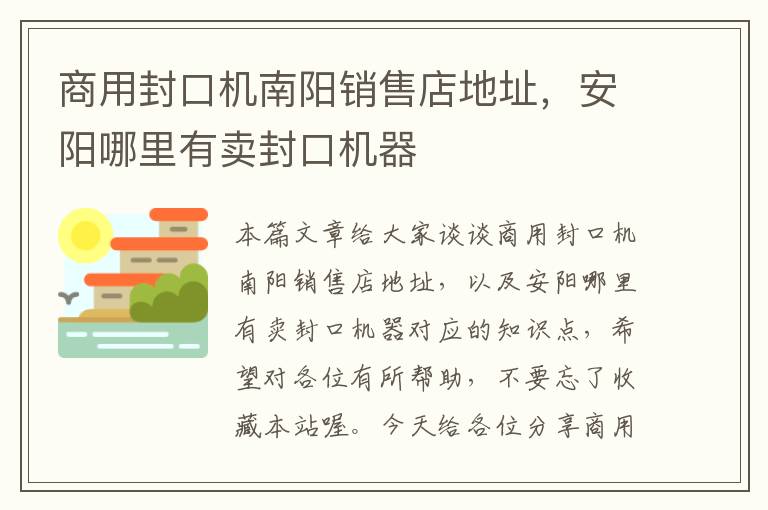 商用封口机南阳销售店地址，安阳哪里有卖封口机器

本篇文章给大家谈谈商用封口机南阳销售店地址，以及安阳哪里有卖封口机器对应的知识点，希望对各位有所帮助，不要忘了收藏本站喔。今天给各位分享商用